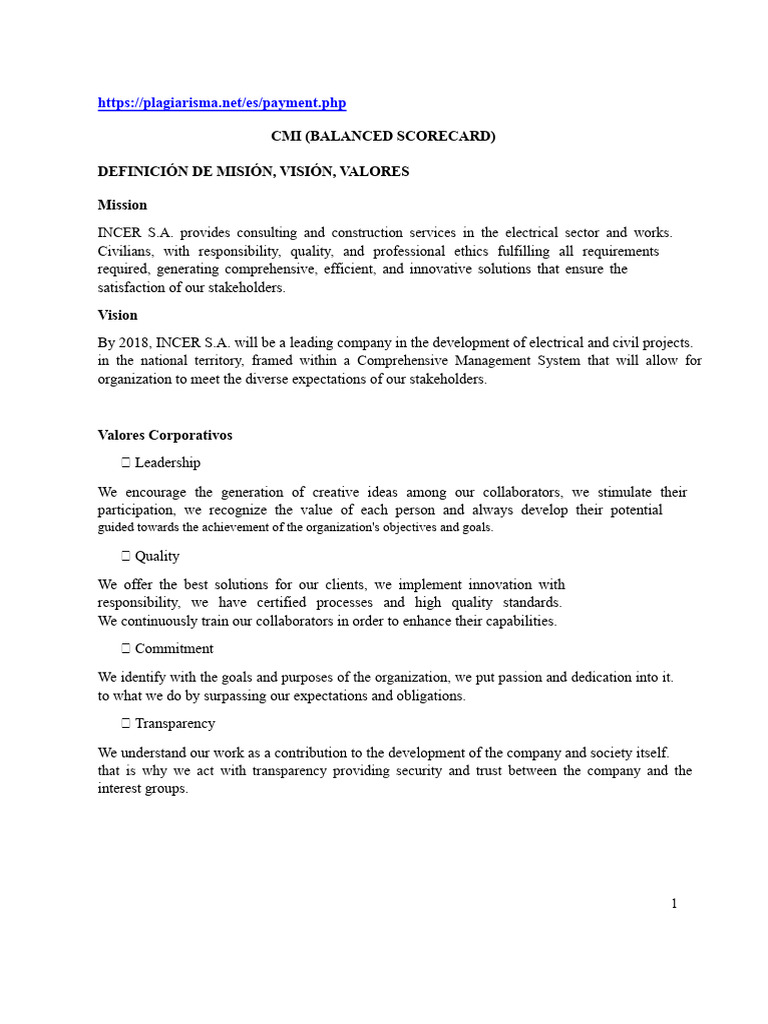 https://plagiarisma.net/es/payment.php

CMI (BALANCED SCORECARD)

DEFINICIÓN DE MISIÓN, VISIÓN, VALORES

Mission

INCER S.A. provides consulting and construction services in the electrical sector and works. Civilians, with responsibility, quality, and professional ethics fulfilling all requirements required, generating comprehensive, efficient, and innovative solutions that ensure the satisfaction of our stakeholders.

Vision

By 2018, INCER S.A. will be a leading company in the development of electrical and civil projects. in the national territory, framed within a Comprehensive Management System that will allow for organization to meet the diverse expectations of our stakeholders.

Valores Corporativos

 Leadership

We encourage the generation of creative ideas among our collaborators, we stimulate their participation, we recognize the value of each person and always develop their potential guided towards the achievement of the organization's objectives and goals.

 Quality

We offer the best solutions for our clients, we implement innovation with responsibility, we have certified processes and high quality standards. We continuously train our collaborators in order to enhance their capabilities.

 Commitment

We identify with the goals and purposes of the organization, we put passion and dedication into it. to what we do by surpassing our expectations and obligations.

 Transparency

We understand our work as a contribution to the development of the company and society itself. that is why we act with transparency providing security and trust between the company and the interest groups.

1